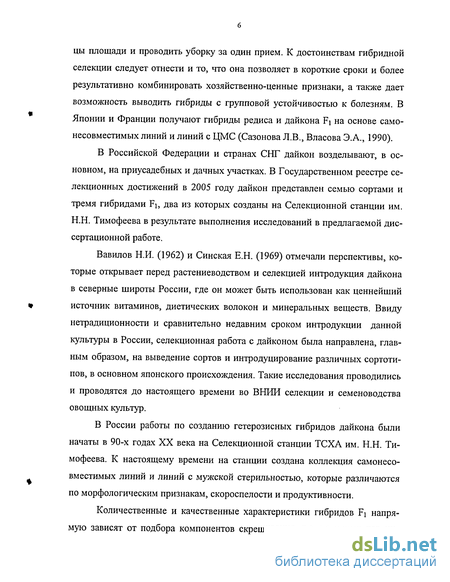 6

цы площади и проводить уборку за один прием. К достоинствам гибридной селекции следует отнести и то, что она позволяет в короткие сроки и более результативно комбинировать хозяйственно-ценные признаки, а также дает возможность выводить гибриды с групповой устойчивостью к болезням. В Японии и Франции получают гибриды редиса и дайкона $F_1$ на основе самонесовместимых линий и линий с ЦМС (Сазонова Л.В., Власова Э.А., 1990).

В Российской Федерации и странах СНГ дайкон возделывают, в основном, на приусадебных и дачных участках. В Государственном реестре селекционных достижений в 2005 году дайкон представлен семью сортами и тремя гибридами $F_1$, два из которых созданы на Селекционной станции им. Н.Н. Тимофеева в результате выполнения исследований в предлагаемой диссертационной работе.

Вавилов Н.И. (1962) и Синская Е.Н. (1969) отмечали перспективы, которые открывает перед растениеводством и селекцией интродукция дайкона в северные широты России, где он может быть использован как ценнейший источник витаминов, диетических волокон и минеральных веществ. Ввиду нетрадиционности и сравнительно недавним сроком интродукции данной культуры в России, селекционная работа с дайконом была направлена, главным образом, на выведение сортов и интродуцирование различных сортотипов, в основном японского происхождения. Такие исследования проводились и проводятся до настоящего времени во ВНИИ селекции и семеноводства овощных культур.

В России работы по созданию гетерозисных гибридов дайкона были начаты в 90-х годах XX века на Селекционной станции ТСХА им. Н.Н. Тимофеева. К настоящему времени на станции создана коллекция самонесовместимых линий и линий с мужской стерильностью, которые различаются по морфологическим признакам, скороспелости и продуктивности.

Количественные и качественные характеристики гибридов $F_1$ напрямую зависят от подбора компонентов скрещ

dsLib.net
библиотека диссертаций